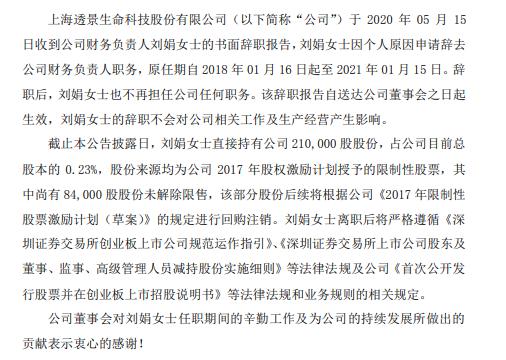 上海透景生命科技股份有限公司（以下简称“公司”）于 2020 年 05 月 15 日收到公司财务负责人刘娟女士的书面辞职报告，刘娟女士因个人原因申请辞去公司财务负责人职务，原任期自 2018 年 01 月 16 日起至 2021 年 01 月 15 日。辞职后，刘娟女士也不再担任公司任何职务。该辞职报告自送达公司董事会之日起生效，刘娟女士的辞职不会对公司相关工作及生产经营产生影响。

截止本公告披露日，刘娟女士直接持有公司 210,000 股股份，占公司目前总股本的 0.23%，股份来源均为公司 2017 年股权激励计划授予的限制性股票，其中尚有 84,000 股股份未解除限售，该部分股份后续将根据公司《2017 年限制性股票激励计划（草案）》的规定进行回购注销。刘娟女士离职后将严格遵循《深圳证券交易所创业板上市公司规范运作指引》、《深圳证券交易所上市公司股东及董事、监事、高级管理人员减持股份实施细则》等法律法规及公司《首次公开发行股票并在创业板上市招股说明书》等法律法规和业务规则的相关规定。

公司董事会对刘娟女士任职期间的辛勤工作及为公司的持续发展所做出的贡献表示衷心的感谢！